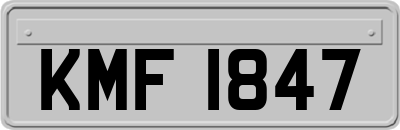 KMF 1847